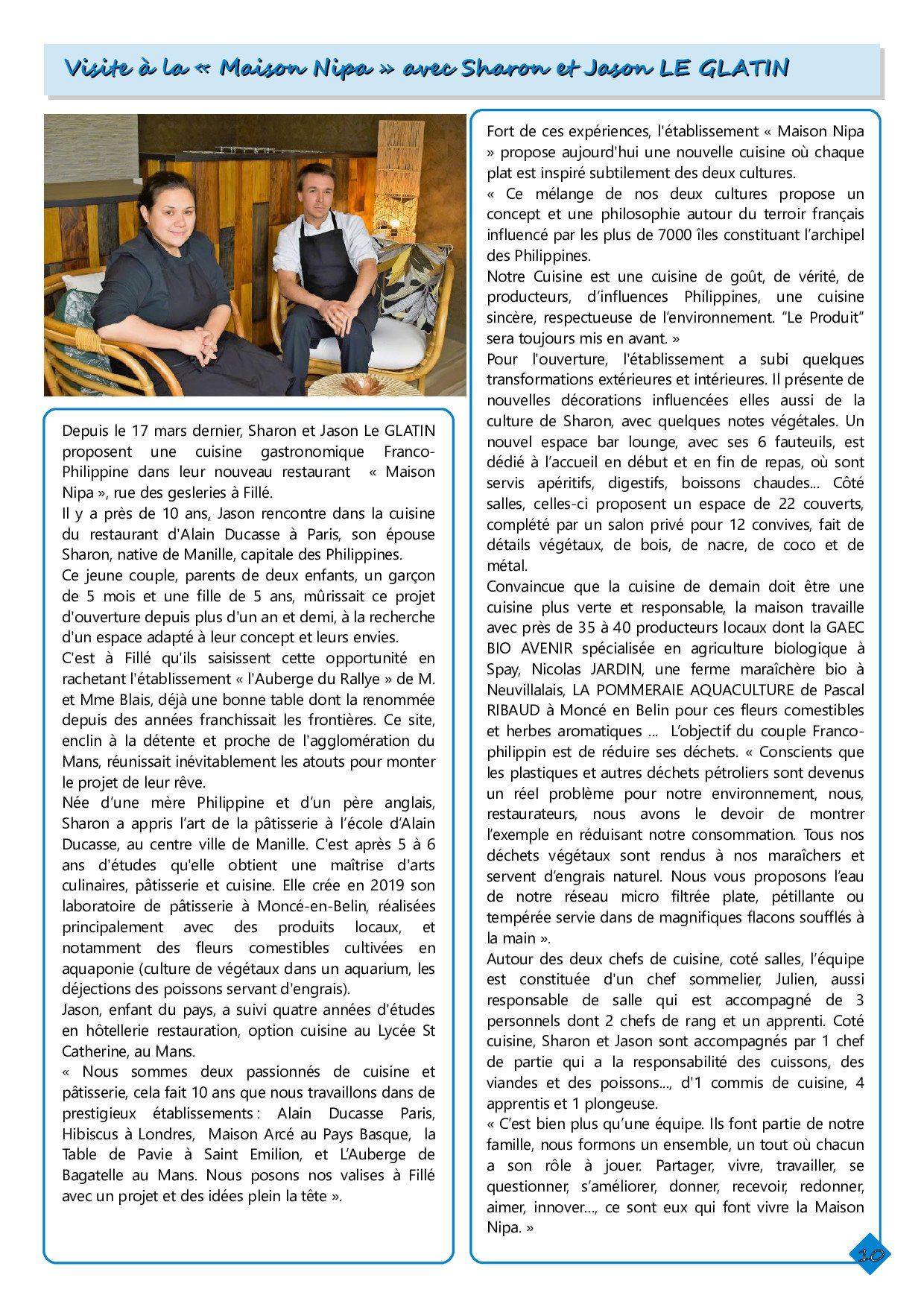 Visite à la « Maison Nipa » avec Sharon et Jason LE GLATIN

Depuis le 17 mars dernier, Sharon et Jason Le GLATIN proposent une cuisine gastronomique Franco-Philippine dans leur nouveau restaurant « Maison Nipa », rue des gesleries à Fillé.
Il y a près de 10 ans, Jason rencontre dans la cuisine du restaurant d'Alain Ducasse à Paris, son épouse Sharon, native de Manille, capitale des Philippines.
Ce jeune couple, parents de deux enfants, un garçon de 5 mois et une fille de 5 ans, mûrissait ce projet d'ouverture depuis plus d'un an et demi, à la recherche d'un espace adapté à leur concept et leurs envies.
C'est à Fillé qu'ils saisissent cette opportunité en rachetant l'établissement « l'Auberge du Rallye » de M. et Mme Blais, déjà une bonne table dont la renommée depuis des années franchissait les frontières. Ce site, enclin à la détente et proche de l'agglomération du Mans, réunissait inévitablement les atouts pour monter le projet de leur rêve.
Née d'une mère Philippine et d'un père anglais, Sharon a appris l'art de la pâtisserie à l'école d'Alain Ducasse, au centre ville de Manille. C'est après 5 à 6 ans d'études qu'elle obtient une maîtrise d'arts culinaires, pâtisserie et cuisine. Elle crée en 2019 son laboratoire de pâtisserie à Moncé-en-Belin, réalisées principalement avec des produits locaux, et notamment des fleurs comestibles cultivées en aquaponie (culture de végétaux dans un aquarium, les déjections des poissons servant d'engrais).
Jason, enfant du pays, a suivi quatre années d'études en hôtellerie restauration, option cuisine au Lycée St Catherine, au Mans.
« Nous sommes deux passionnés de cuisine et pâtisserie, cela fait 10 ans que nous travaillons dans de prestigieux établissements : Alain Ducasse Paris, Hibiscus à Londres, Maison Arcé au Pays Basque, la Table de Pavie à Saint Emilion, et L'Auberge de Bagatelle au Mans. Nous posons nos valises à Fillé avec un projet et des idées plein la tête ».

Fort de ces expériences, l'établissement « Maison Nipa » propose aujourd'hui une nouvelle cuisine où chaque plat est inspiré subtilement des deux cultures.
« Ce mélange de nos deux cultures propose un concept et une philosophie autour du terroir français influencé par les plus de 7000 îles constituant l'archipel des Philippines.
Notre Cuisine est une cuisine de goût, de vérité, de producteurs, d'influences Philippines, une cuisine sincère, respectueuse de l'environnement. "Le Produit" sera toujours mis en avant. »
Pour l'ouverture, l'établissement a subi quelques transformations extérieures et intérieures. Il présente de nouvelles décorations influencées elles aussi de la culture de Sharon, avec quelques notes végétales. Un nouvel espace bar lounge, avec ses 6 fauteuils, est dédié à l'accueil en début et en fin de repas, où sont servis apéritifs, digestifs, boissons chaudes... Côté salles, celles-ci proposent un espace de 22 couverts, complété par un salon privé pour 12 convives, fait de détails végétaux, de bois, de nacre, de coco et de métal.
Convaincue que la cuisine de demain doit être une cuisine plus verte et responsable, la maison travaille avec près de 35 à 40 producteurs locaux dont la GAEC BIO AVENIR spécialisée en agriculture biologique à Spay, Nicolas JARDIN, une ferme maraîchère bio à Neuvillalais, LA POMMERAIE AQUACULTURE de Pascal RIBAUD à Moncé en Belin pour ces fleurs comestibles et herbes aromatiques ... L'objectif du couple Franco-philippin est de réduire ses déchets. « Conscients que les plastiques et autres déchets pétroliers sont devenus un réel problème pour notre environnement, nous, restaurateurs, nous avons le devoir de montrer l'exemple en réduisant notre consommation. Tous nos déchets végétaux sont rendus à nos maraîchers et servent d'engrais naturel. Nous vous proposons l'eau de notre réseau micro filtrée plate, pétillante ou tempérée servie dans de magnifiques flacons soufflés à la main ».
Autour des deux chefs de cuisine, coté salles, l'équipe est constituée d'un chef sommelier, Julien, aussi responsable de salle qui est accompagné de 3 personnels dont 2 chefs de rang et un apprenti. Coté cuisine, Sharon et Jason sont accompagnés par 1 chef de partie qui a la responsabilité des cuissons, des viandes et des poissons..., d'1 commis de cuisine, 4 apprentis et 1 plongeuse.
« C'est bien plus qu'une équipe. Ils font partie de notre famille, nous formons un ensemble, un tout où chacun a son rôle à jouer. Partager, vivre, travailler, se questionner, s'améliorer, donner, recevoir, redonner, aimer, innover..., ce sont eux qui font vivre la Maison Nipa. »

10